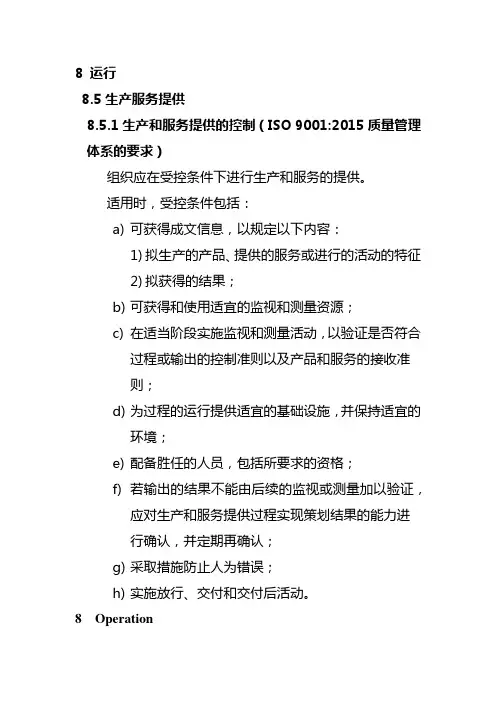 8 运行

8.5 生产服务提供

8.5.1 生产和服务提供的控制（ISO 9001:2015 质量管理体系的要求）

组织应在受控条件下进行生产和服务的提供。

适用时，受控条件包括：

a) 可获得成文信息，以规定以下内容：

1) 拟生产的产品、提供的服务或进行的活动的特征

2) 拟获得的结果；

b) 可获得和使用适宜的监视和测量资源；

c) 在适当阶段实施监视和测量活动，以验证是否符合过程或输出的控制准则以及产品和服务的接收准则；

d) 为过程的运行提供适宜的基础设施，并保持适宜的环境；

e) 配备胜任的人员，包括所要求的资格；

f) 若输出的结果不能由后续的监视或测量加以验证，应对生产和服务提供过程实现策划结果的能力进行确认，并定期再确认；

g) 采取措施防止人为错误；

h) 实施放行、交付和交付后活动。

8 Operation